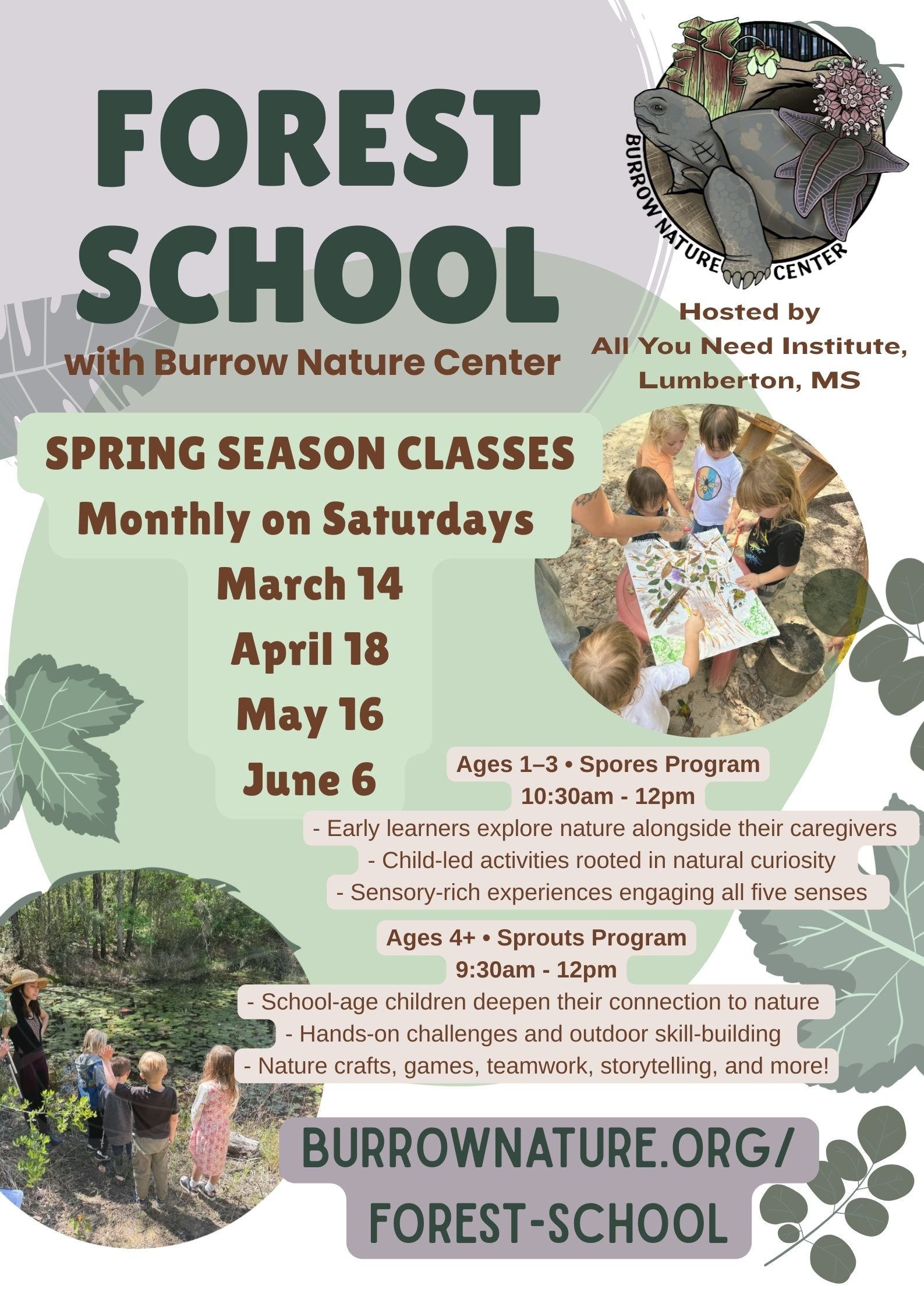 FOREST SCHOOL
with Burrow Nature Center

BURROW NATURE CENTER

Hosted by
All You Need Institute,
Lumberton, MS

SPRING SEASON CLASSES
Monthly on Saturdays
March 14
April 18
May 16
June 6

Ages 1–3 • Spores Program
10:30am - 12pm
- Early learners explore nature alongside their caregivers
- Child-led activities rooted in natural curiosity
- Sensory-rich experiences engaging all five senses

Ages 4+ • Sprouts Program
9:30am - 12pm
- School-age children deepen their connection to nature
- Hands-on challenges and outdoor skill-building
- Nature crafts, games, teamwork, storytelling, and more!

BURROWNATURE.ORG/
FOREST-SCHOOL